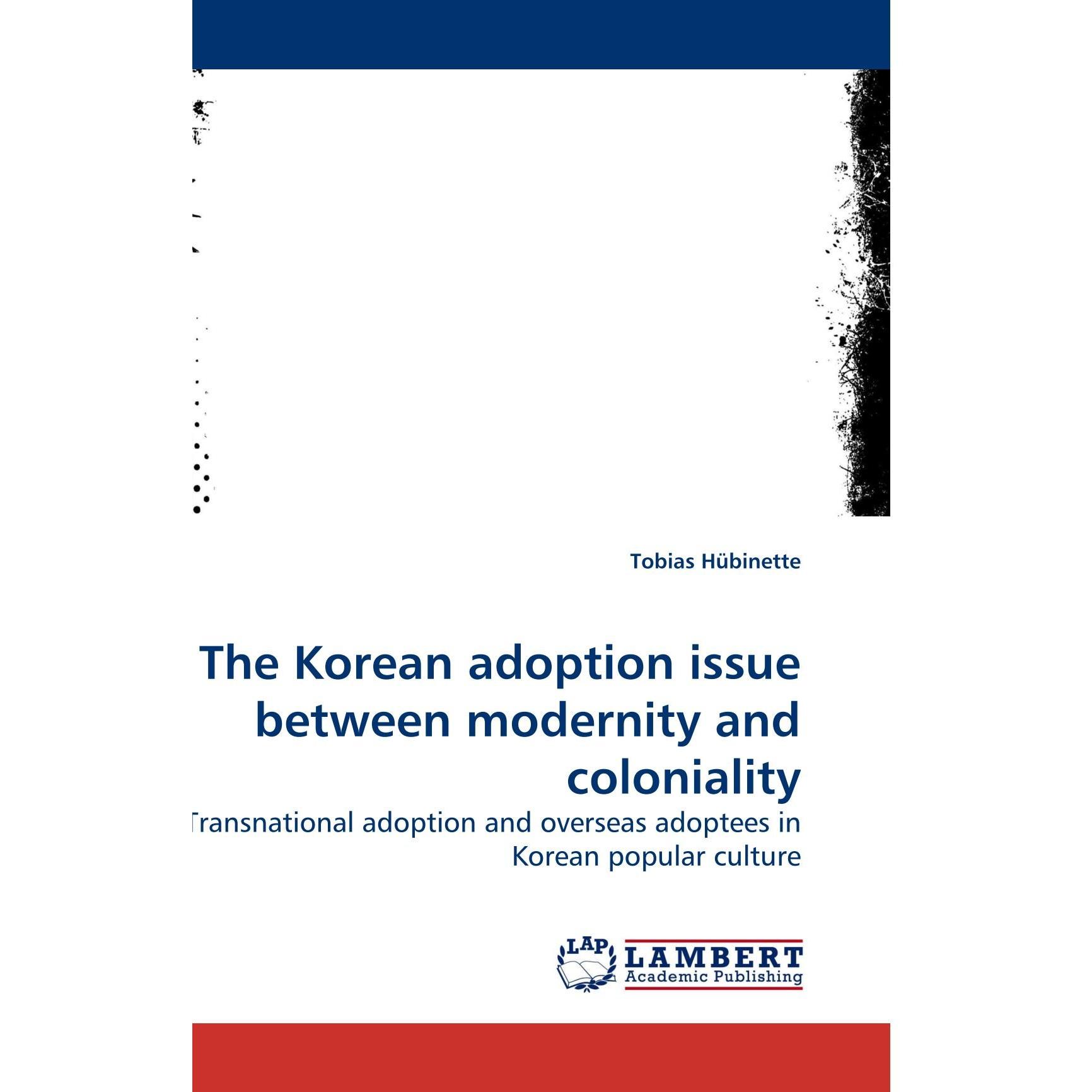 Tobias Hübinette

The Korean adoption issue between modernity and coloniality

Transnational adoption and overseas adoptees in Korean popular culture

LAP LAMBERT Academic Publishing